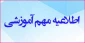 اطلاعیه مهم آموزشی